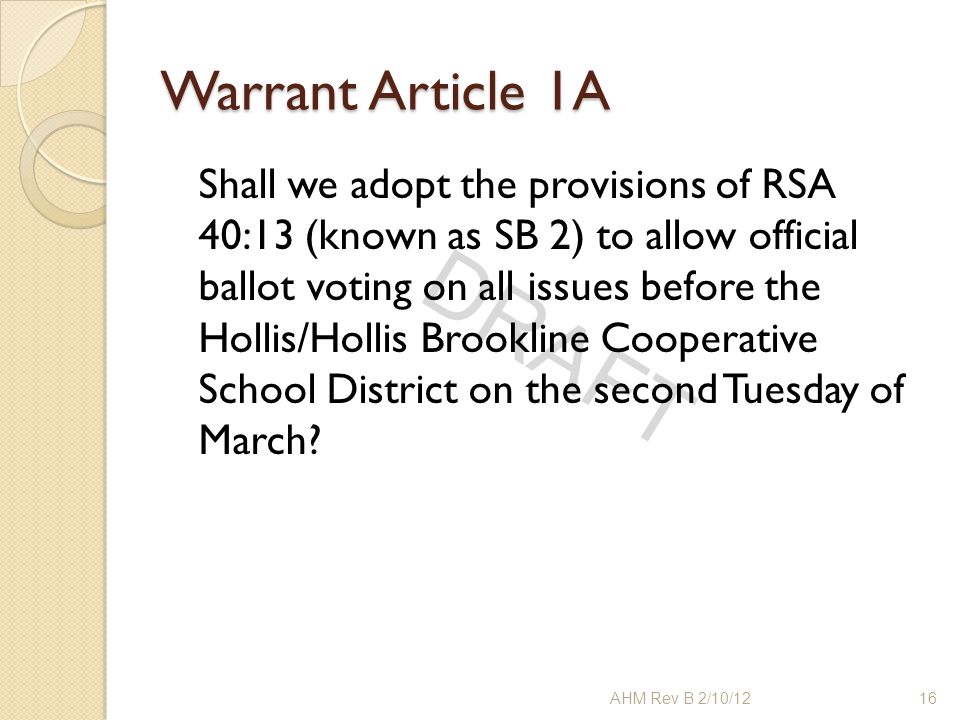 Warrant Article 1A

Shall we adopt the provisions of RSA 40:13 (known as SB 2) to allow official ballot voting on all issues before the Hollis/Hollis Brookline Cooperative School District on the second Tuesday of March?

DRAFT

AHM Rev B 2/10/12

16